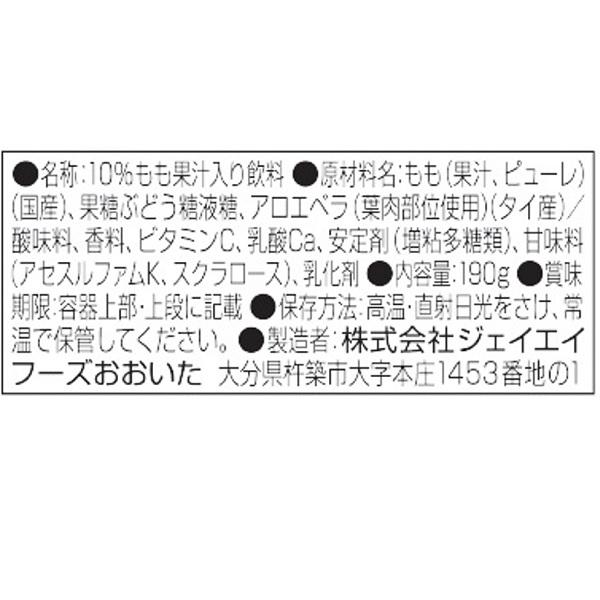 ●名称:10%もも果汁入り飲料 ●原材料名:もも(果汁、ピューレ)(国産)、果糖ぶどう糖液糖、アロエベラ(葉肉部位使用)(タイ産)/酸味料、香料、ビタミンC、乳酸Ca、安定剤(増粘多糖類)、甘味料(アセスルファムK、スクラロース)、乳化剤 ●内容量:190g ●賞味期限:容器上部・上段に記載 ●保存方法:高温・直射日光をさけ、常温で保管してください。●製造者:株式会社ジェイエイフーズおおいた 大分県杵築市大字本庄1453番地の1